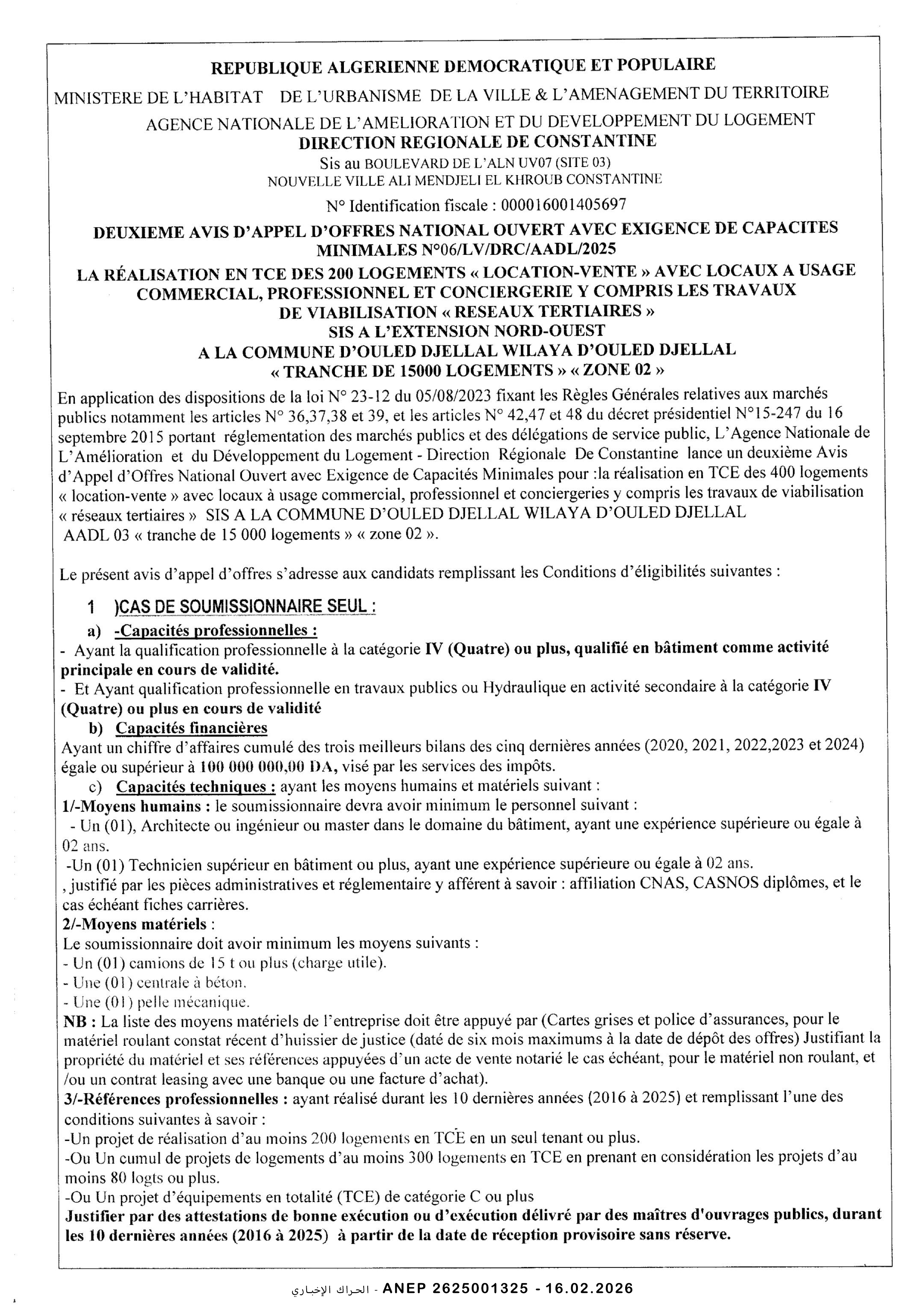 REPUBLIQUE ALGERIENNE DEMOCRATIQUE ET POPULAIRE
MINISTERE DE L'HABITAT DE L'URBANISME DE LA VILLE & L'AMENAGEMENT DU TERRITOIRE
AGENCE NATIONALE DE L'AMELIORATION ET DU DEVELOPPEMENT DU LOGEMENT
DIRECTION REGIONALE DE CONSTANTINE
Sis au BOULEVARD DE L'ALN UV07 (SITE 03)
NOUVELLE VILLE ALI MENDJELI EL KHROUB CONSTANTINE
N° Identification fiscale : 000016001405697

DEUXIEME AVIS D'APPEL D'OFFRES NATIONAL OUVERT AVEC EXIGENCE DE CAPACITES MINIMALES N°06/LV/DRC/AADL/2025
LA RÉALISATION EN TCE DES 200 LOGEMENTS « LOCATION-VENTE » AVEC LOCAUX A USAGE COMMERCIAL, PROFESSIONNEL ET CONCIERGERIE Y COMPRIS LES TRAVAUX DE VIABILISATION « RESEAUX TERTIAIRES »
SIS A L'EXTENSION NORD-OUEST
A LA COMMUNE D'OULED DJELLAL WILAYA D'OULED DJELLAL
« TRANCHE DE 15000 LOGEMENTS » « ZONE 02 »

En application des dispositions de la loi N° 23-12 du 05/08/2023 fixant les Règles Générales relatives aux marchés publics notamment les articles N° 36,37,38 et 39, et les articles N° 42,47 et 48 du décret présidentiel N°15-247 du 16 septembre 2015 portant réglementation des marchés publics et des délégations de service public, L'Agence Nationale de L'Amélioration et du Développement du Logement - Direction Régionale De Constantine lance un deuxième Avis d'Appel d'Offres National Ouvert avec Exigence de Capacités Minimales pour :la réalisation en TCE des 400 logements « location-vente » avec locaux à usage commercial, professionnel et conciergeries y compris les travaux de viabilisation « réseaux tertiaires » SIS A LA COMMUNE D'OULED DJELLAL WILAYA D'OULED DJELLAL AADL 03 « tranche de 15 000 logements » « zone 02 ».

Le présent avis d'appel d'offres s'adresse aux candidats remplissant les Conditions d'éligibilités suivantes :

1 )CAS DE SOUMISSIONNAIRE SEUL :
a) -Capacités professionnelles :
- Ayant la qualification professionnelle à la catégorie IV (Quatre) ou plus, qualifié en bâtiment comme activité principale en cours de validité.
- Et Ayant qualification professionnelle en travaux publics ou Hydraulique en activité secondaire à la catégorie IV (Quatre) ou plus en cours de validité
b) Capacités financières
Ayant un chiffre d'affaires cumulé des trois meilleurs bilans des cinq dernières années (2020, 2021, 2022,2023 et 2024) égale ou supérieur à 100 000 000,00 DA, visé par les services des impôts.
c) Capacités techniques : ayant les moyens humains et matériels suivant :
1/-Moyens humains : le soumissionnaire devra avoir minimum le personnel suivant :
- Un (01), Architecte ou ingénieur ou master dans le domaine du bâtiment, ayant une expérience supérieure ou égale à 02 ans.
-Un (01) Technicien supérieur en bâtiment ou plus, ayant une expérience supérieure ou égale à 02 ans.
, justifié par les pièces administratives et réglementaire y afférent à savoir : affiliation CNAS, CASNOS diplômes, et le cas échéant fiches carrières.
2/-Moyens matériels :
Le soumissionnaire doit avoir minimum les moyens suivants :
- Un (01) camions de 15 t ou plus (charge utile).
- Une (01) centrale à béton.
- Une (01) pelle mécanique.
NB : La liste des moyens matériels de l'entreprise doit être appuyé par (Cartes grises et police d'assurances, pour le matériel roulant constat récent d'huissier de justice (daté de six mois maximums à la date de dépôt des offres) Justifiant la propriété du matériel et ses références appuyées d'un acte de vente notarié le cas échéant, pour le matériel non roulant, et /ou un contrat leasing avec une banque ou une facture d'achat).
3/-Références professionnelles : ayant réalisé durant les 10 dernières années (2016 à 2025) et remplissant l'une des conditions suivantes à savoir :
-Un projet de réalisation d'au moins 200 logements en TCE en un seul tenant ou plus.
-Ou Un cumul de projets de logements d'au moins 300 logements en TCE en prenant en considération les projets d'au moins 80 logts ou plus.
-Ou Un projet d'équipements en totalité (TCE) de catégorie C ou plus
Justifier par des attestations de bonne exécution ou d'exécution délivré par des maîtres d'ouvrages publics, durant les 10 dernières années (2016 à 2025) à partir de la date de réception provisoire sans réserve.

الحراك الإخباري - ANEP 2625001325 - 16.02.2026